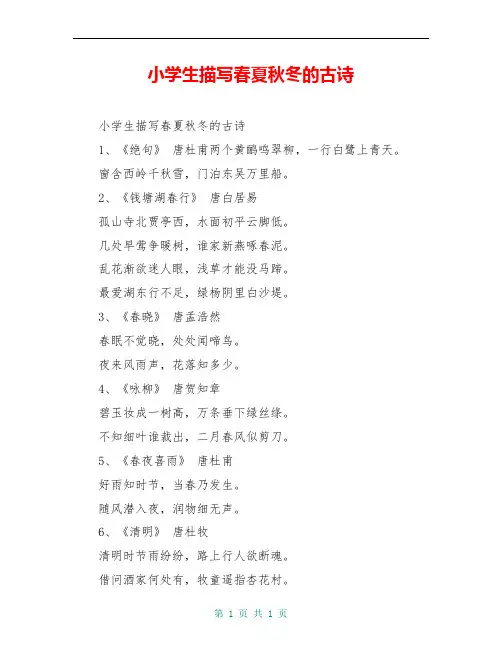 小学生描写春夏秋冬的古诗

小学生描写春夏秋冬的古诗

1、《绝句》 唐杜甫两个黄鹂鸣翠柳，一行白鹭上青天。

窗含西岭千秋雪，门泊东吴万里船。

2、《钱塘湖春行》 唐白居易

孤山寺北贾亭西，水面初平云脚低。

几处早莺争暖树，谁家新燕啄春泥。

乱花渐欲迷人眼，浅草才能没马蹄。

最爱湖东行不足，绿杨阴里白沙堤。

3、《春晓》 唐孟浩然

春眠不觉晓，处处闻啼鸟。

夜来风雨声，花落知多少。

4、《咏柳》 唐贺知章

碧玉妆成一树高，万条垂下绿丝绦。

不知细叶谁裁出，二月春风似剪刀。

5、《春夜喜雨》 唐杜甫

好雨知时节，当春乃发生。

随风潜入夜，润物细无声。

6、《清明》 唐杜牧

清明时节雨纷纷，路上行人欲断魂。

借问酒家何处有，牧童遥指杏花村。

第 1 页 共 1 页